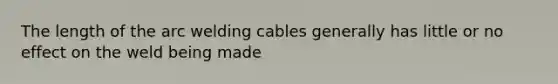 The length of the arc welding cables generally has little or no effect on the weld being made